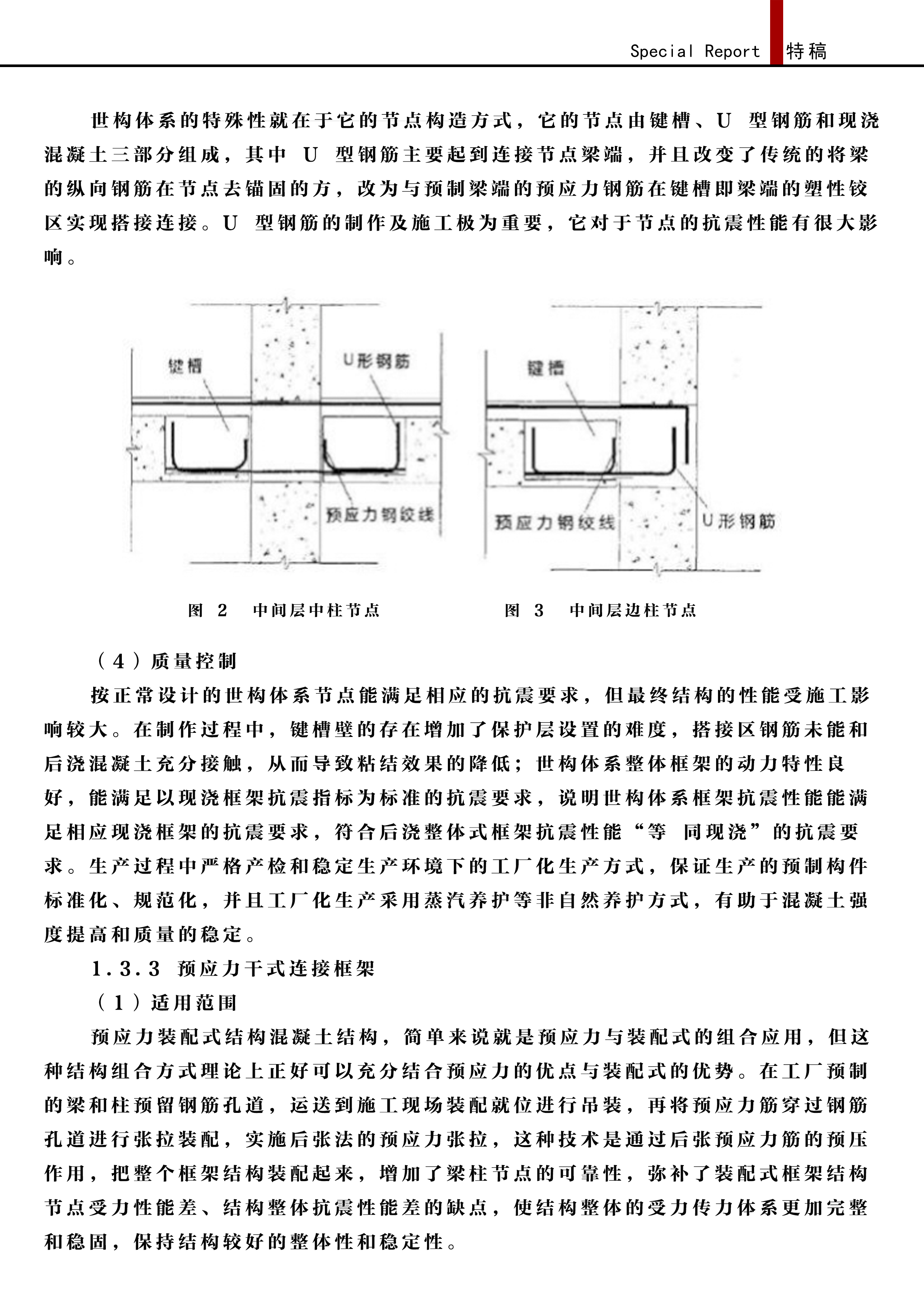 Special Report 特稿

世构体系的特殊性就在于它的节点构造方式，它的节点由键槽、U 型钢筋和现浇混凝土三部分组成，其中 U 型钢筋主要起到连接节点梁端，并且改变了传统的将梁的纵向钢筋在节点去锚固的方，改为与预制梁端的预应力钢筋在键槽即梁端的塑性铰区实现搭接连接。U 型钢筋的制作及施工极为重要，它对于节点的抗震性能有很大影响。

键槽
U形钢筋
预应力钢绞线

键槽
预应力钢绞线
U形钢筋

图 2 中间层中柱节点

图 3 中间层边柱节点

（4）质量控制

按正常设计的世构体系节点能满足相应的抗震要求，但最终结构的性能受施工影响较大。在制作过程中，键槽壁的存在增加了保护层设置的难度，搭接区钢筋未能和后浇混凝土充分接触，从而导致粘结效果的降低；世构体系整体框架的动力特性良好，能满足以现浇框架抗震指标为标准的抗震要求，说明世构体系框架抗震性能能满足相应现浇框架的抗震要求，符合后浇整体式框架抗震性能“等 同现浇”的抗震要求。生产过程中严格产检和稳定生产环境下的工厂化生产方式，保证生产的预制构件标准化、规范化，并且工厂化生产采用蒸汽养护等非自然养护方式，有助于混凝土强度提高和质量的稳定。

1.3.3 预应力干式连接框架

（1）适用范围

预应力装配式结构混凝土结构，简单来说就是预应力与装配式的组合应用，但这种结构组合方式理论上正好可以充分结合预应力的优点与装配式的优势。在工厂预制的梁和柱预留钢筋孔道，运送到施工现场装配就位进行吊装，再将预应力筋穿过钢筋孔道进行张拉装配，实施后张法的预应力张拉，这种技术是通过后张预应力筋的预压作用，把整个框架结构装配起来，增加了梁柱节点的可靠性，弥补了装配式框架结构节点受力性能差、结构整体抗震性能差的缺点，使结构整体的受力传力体系更加完整和稳固，保持结构较好的整体性和稳定性。